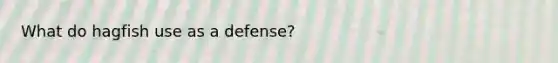 What do hagfish use as a defense?